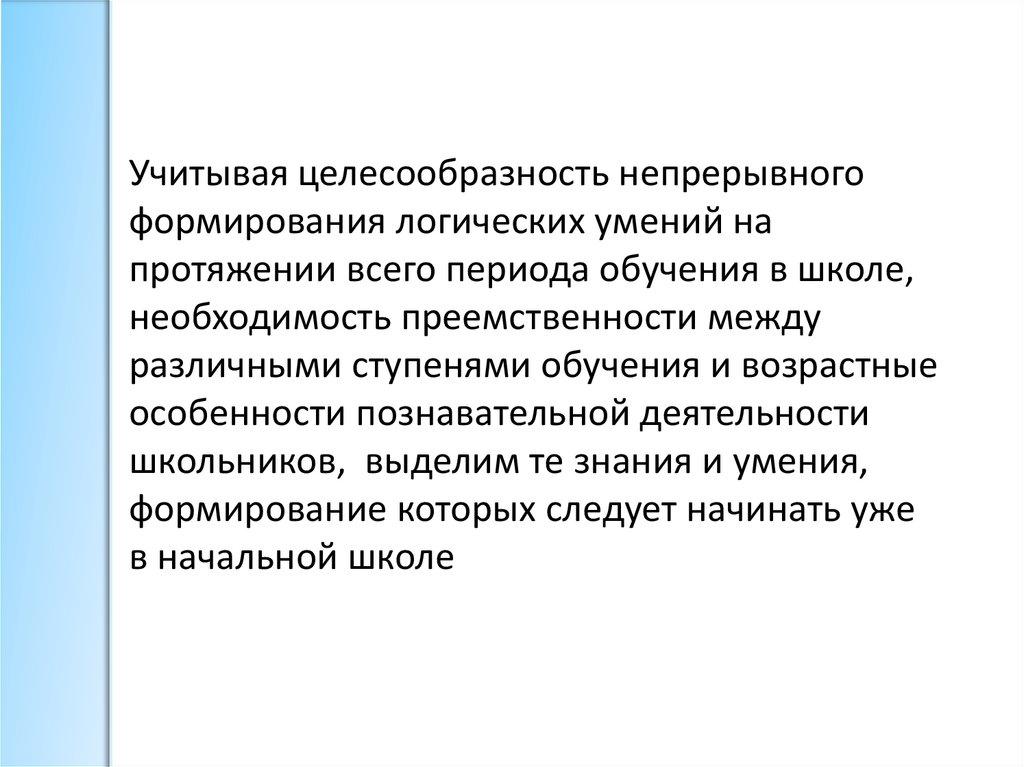 Учитывая целесообразность непрерывного формирования логических умений на протяжении всего периода обучения в школе, необходимость преемственности между различными ступенями обучения и возрастные особенности познавательной деятельности школьников,  выделим те знания и умения, формирование которых следует начинать уже в начальной школе